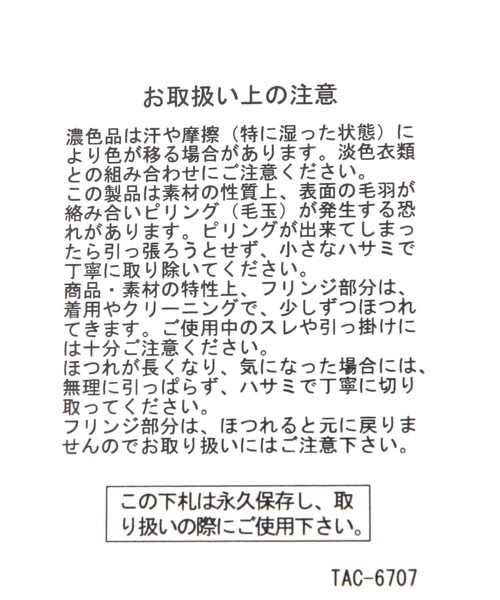 お取扱い上の注意

濃色品は汗や摩擦（特に湿った状態）により色が移る場合があります。淡色衣類との組み合わせにご注意ください。
この製品は素材の性質上、表面の毛羽が絡み合いピリング（毛玉）が発生する恐れがあります。ピリングが出来てしまったら引っ張ろうとせず、小さなハサミで丁寧に取り除いてください。
商品・素材の特性上、フリンジ部分は、着用やクリーニングで、少しずつほつれてきます。ご使用中のスレや引っ掛けには十分ご注意ください。
ほつれが長くなり、気になった場合には、無理に引っぱらず、ハサミで丁寧に切り取ってください。
フリンジ部分は、ほつれると元に戻りませんのでお取り扱いにはご注意下さい。

この下札は永久保存し、取り扱いの際にご使用下さい。

TAC-6707